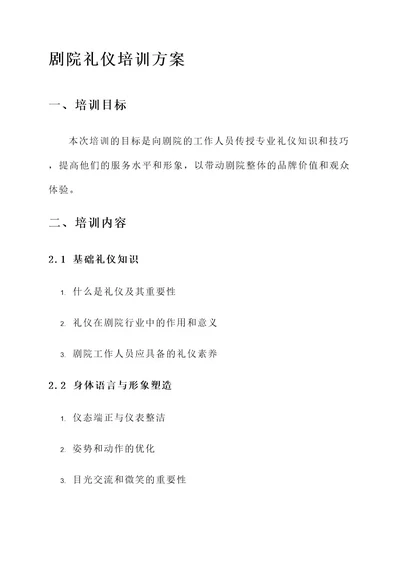 剧院礼仪培训方案

一、培训目标

本次培训的目标是向剧院的工作人员传授专业礼仪知识和技巧，提高他们的服务水平和形象，以带动剧院整体的品牌价值和观众体验。

二、培训内容

2.1 基础礼仪知识

1. 什么是礼仪及其重要性

2. 礼仪在剧院行业中的作用和意义

3. 剧院工作人员应具备的礼仪素养

2.2 身体语言与形象塑造

1. 仪态端正与仪表整洁

2. 姿势和动作的优化

3. 目光交流和微笑的重要性